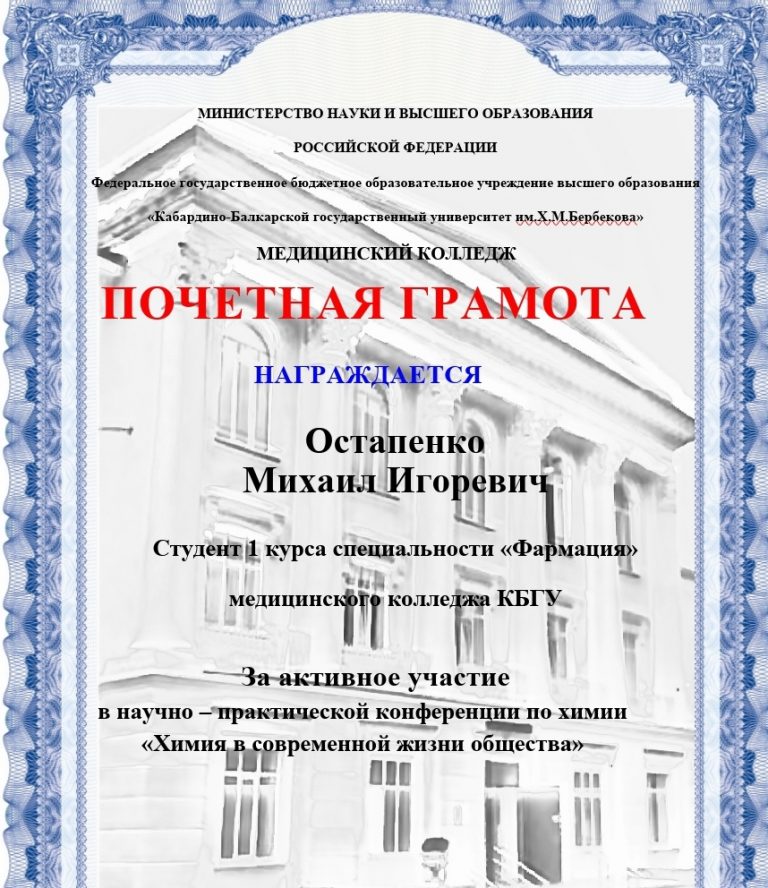 МИНИСТЕРСТВО НАУКИ И ВЫСШЕГО ОБРАЗОВАНИЯ

РОССИЙСКОЙ ФЕДЕРАЦИИ

Федеральное государственное бюджетное образовательное учреждение высшего образования

«Кабардино-Балкарской государственный университет им.Х.М.Бербекова»

МЕДИЦИНСКИЙ КОЛЛЕДЖ

ПОЧЕТНАЯ ГРАМОТА

НАГРАЖДАЕТСЯ

Остапенко
Михаил Игоревич

Студент 1 курса специальности «Фармация»

медицинского колледжа КБГУ

За активное участие
в научно – практической конференции по химии
«Химия в современной жизни общества»